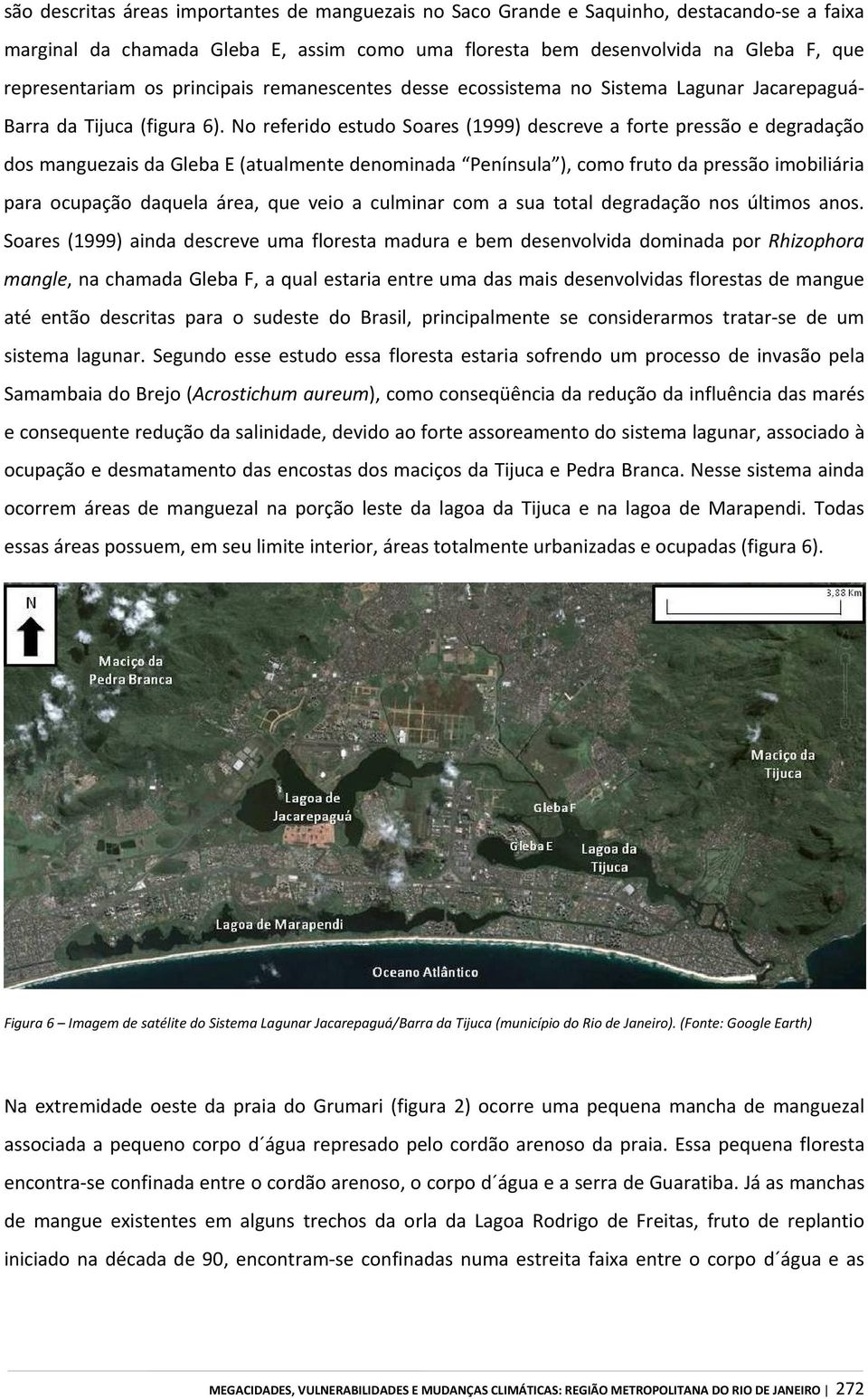 são descritas áreas importantes de manguezais no Saco Grande e Saquinho, destacando-se a faixa marginal da chamada Gleba E, assim como uma floresta bem desenvolvida na Gleba F, que representariam os principais remanescentes desse ecossistema no Sistema Lagunar Jacarepaguá-Barra da Tijuca (figura 6). No referido estudo Soares (1999) descreve a forte pressão e degradação dos manguezais da Gleba E (atualmente denominada "Península"), como fruto da pressão imobiliária para ocupação daquela área, que veio a culminar com a sua total degradação nos últimos anos. Soares (1999) ainda descreve uma floresta madura e bem desenvolvida dominada por Rhizophora mangle, na chamada Gleba F, a qual estaria entre uma das mais desenvolvidas florestas de mangue até então descritas para o sudeste do Brasil, principalmente se considerarmos tratar-se de um sistema lagunar. Segundo esse estudo essa floresta estaria sofrendo um processo de invasão pela Samambaia do Brejo (Acrostichum aureum), como conseqüência da redução da influência das marés e consequente redução da salinidade, devido ao forte assoreamento do sistema lagunar, associado à ocupação e desmatamento das encostas dos maciços da Tijuca e Pedra Branca. Nesse sistema ainda ocorrem áreas de manguezal na porção leste da lagoa da Tijuca e na lagoa de Marapendi. Todas essas áreas possuem, em seu limite interior, áreas totalmente urbanizadas e ocupadas (figura 6).

N

3,88 Km

Maciço da Pedra Branca

Maciço da Tijuca

Lagoa de Jacarepaguá

Gleba F

Gleba E

Lagoa da Tijuca

Lagoa de Marapendi

Oceano Atlântico

Figura 6 – Imagem de satélite do Sistema Lagunar Jacarepaguá/Barra da Tijuca (município do Rio de Janeiro). (Fonte: Google Earth)

Na extremidade oeste da praia do Grumari (figura 2) ocorre uma pequena mancha de manguezal associada a pequeno corpo d´água represado pelo cordão arenoso da praia. Essa pequena floresta encontra-se confinada entre o cordão arenoso, o corpo d´água e a serra de Guaratiba. Já as manchas de mangue existentes em alguns trechos da orla da Lagoa Rodrigo de Freitas, fruto de replantio iniciado na década de 90, encontram-se confinadas numa estreita faixa entre o corpo d´água e as

MEGACIDADES, VULNERABILIDADES E MUDANÇAS CLIMÁTICAS: REGIÃO METROPOLITANA DO RIO DE JANEIRO | 272